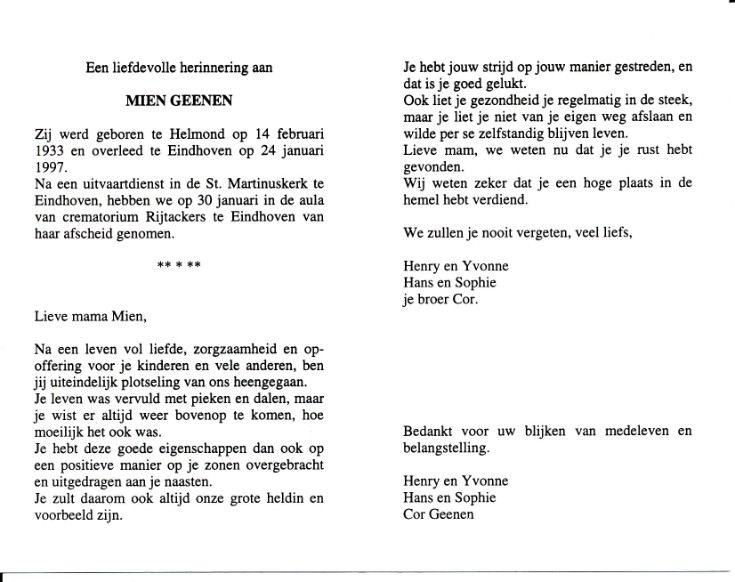 Een liefdevolle herinnering aan

MIEN GEENEN

Zij werd geboren te Helmond op 14 februari 1933 en overleed te Eindhoven op 24 januari 1997.
Na een uitvaartdienst in de St. Martinuskerk te Eindhoven, hebben we op 30 januari in de aula van crematorium Rijtackers te Eindhoven van haar afscheid genomen.

** * **

Lieve mama Mien,

Na een leven vol liefde, zorgzaamheid en opoffering voor je kinderen en vele anderen, ben jij uiteindelijk plotseling van ons heengegaan.
Je leven was vervuld met pieken en dalen, maar je wist er altijd weer bovenop te komen, hoe moeilijk het ook was.
Je hebt deze goede eigenschappen dan ook op een positieve manier op je zonen overgebracht en uitgedragen aan je naasten.
Je zult daarom ook altijd onze grote heldin en voorbeeld zijn.

Je hebt jouw strijd op jouw manier gestreden, en dat is je goed gelukt.
Ook liet je gezondheid je regelmatig in de steek, maar je liet je niet van je eigen weg afslaan en wilde per se zelfstandig blijven leven.
Lieve mam, we weten nu dat je je rust hebt gevonden.
Wij weten zeker dat je een hoge plaats in de hemel hebt verdiend.

We zullen je nooit vergeten, veel liefs,

Henry en Yvonne
Hans en Sophie
je broer Cor.

Bedankt voor uw blijken van medeleven en belangstelling.

Henry en Yvonne
Hans en Sophie
Cor Geenen